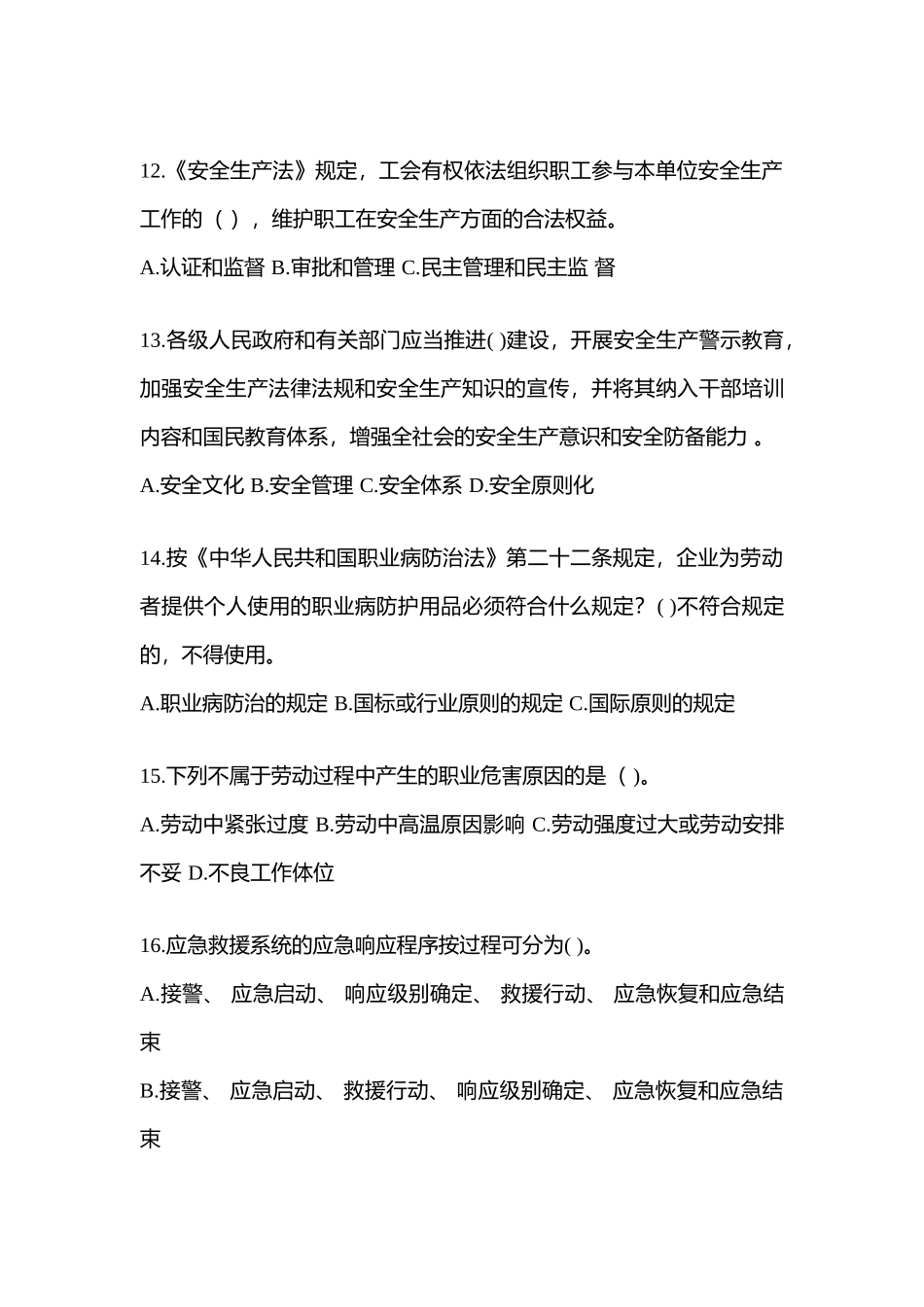 12.《安全生产法》规定，工会有权依法组织职工参与本单位安全生产工作的（ ），维护职工在安全生产方面的合法权益。

A.认证和监督 B.审批和管理 C.民主管理和民主监 督

13.各级人民政府和有关部门应当推进( )建设，开展安全生产警示教育，加强安全生产法律法规和安全生产知识的宣传，并将其纳入干部培训内容和国民教育体系，增强全社会的安全生产意识和安全防备能力 。

A.安全文化 B.安全管理 C.安全体系 D.安全原则化

14.按《中华人民共和国职业病防治法》第二十二条规定，企业为劳动者提供个人使用的职业病防护用品必须符合什么规定？( )不符合规定的，不得使用。

A.职业病防治的规定 B.国标或行业原则的规定 C.国际原则的规定

15.下列不属于劳动过程中产生的职业危害原因的是（ )。

A.劳动中紧张过度 B.劳动中高温原因影响 C.劳动强度过大或劳动安排不妥 D.不良工作体位

16.应急救援系统的应急响应程序按过程可分为( )。

A.接警、 应急启动、 响应级别确定、 救援行动、 应急恢复和应急结束

B.接警、 应急启动、 救援行动、 响应级别确定、 应急恢复和应急结束